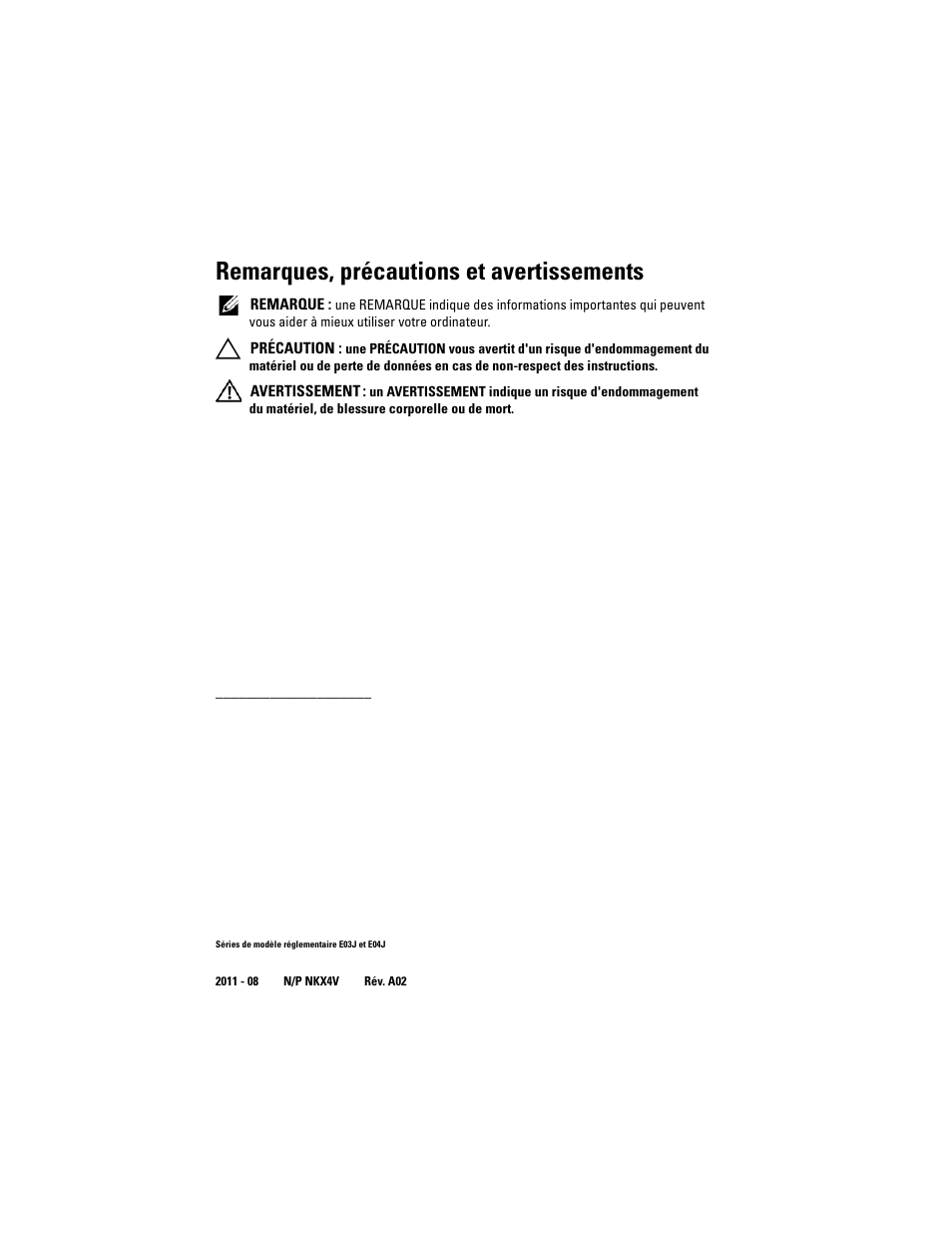 Remarques, précautions et avertissements

REMARQUE : une REMARQUE indique des informations importantes qui peuvent vous aider à mieux utiliser votre ordinateur.

PRÉCAUTION : une PRÉCAUTION vous avertit d'un risque d'endommagement du matériel ou de perte de données en cas de non-respect des instructions.

AVERTISSEMENT : un AVERTISSEMENT indique un risque d'endommagement du matériel, de blessure corporelle ou de mort.

Séries de modèle réglementaire E03J et E04J

2011 - 08 N/P NKX4V Rév. A02